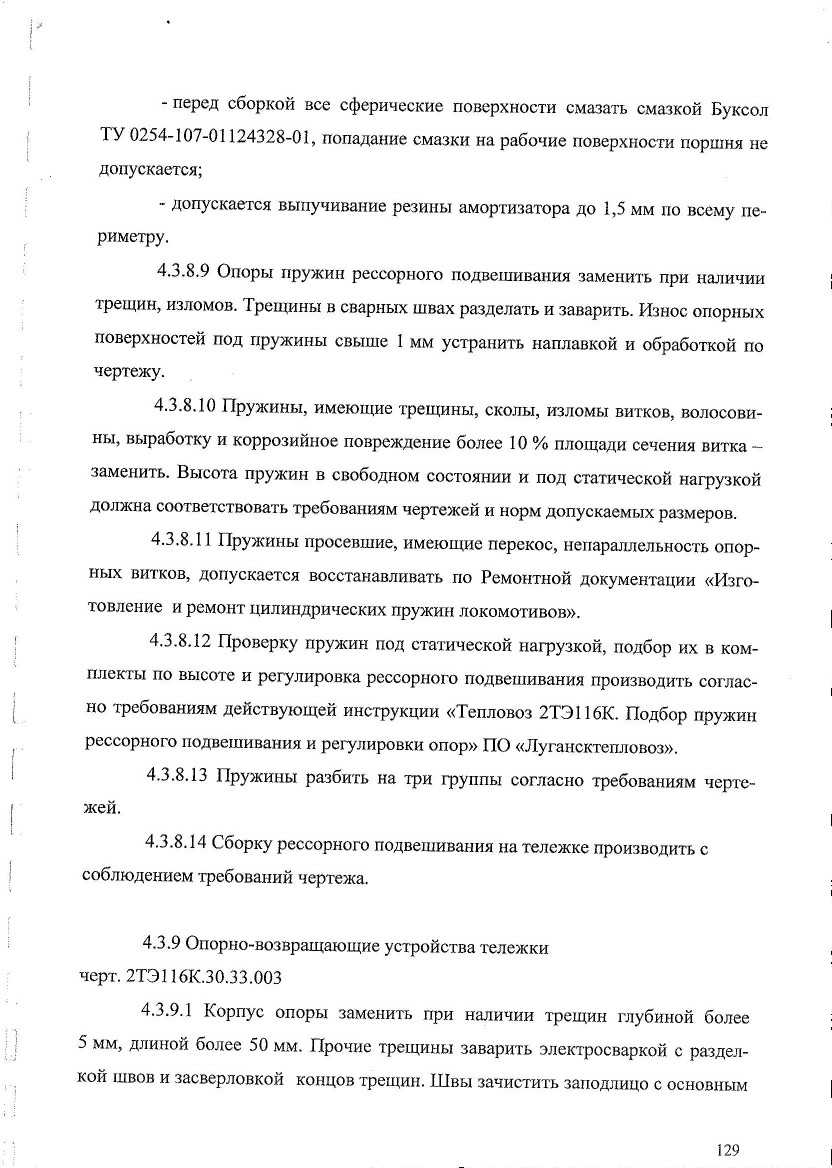 - перед сборкой все сферические поверхности смазать смазкой Буксол ТУ 0254-107-01124328-01, попадание смазки на рабочие поверхности поршня не допускается;

- допускается выпучивание резины амортизатора до 1,5 мм по всему периметру.

4.3.8.9 Опоры пружин рессорного подвешивания заменить при наличии трещин, изломов. Трещины в сварных швах разделать и заварить. Износ опорных поверхностей под пружины свыше 1 мм устранить наплавкой и обработкой по чертежу.

4.3.8.10 Пружины, имеющие трещины, сколы, изломы витков, волосовины, выработку и коррозийное повреждение более 10 % площади сечения витка – заменить. Высота пружин в свободном состоянии и под статической нагрузкой должна соответствовать требованиям чертежей и норм допускаемых размеров.

4.3.8.11 Пружины просевшие, имеющие перекос, непараллельность опорных витков, допускается восстанавливать по Ремонтной документации «Изготовление и ремонт цилиндрических пружин локомотивов».

4.3.8.12 Проверку пружин под статической нагрузкой, подбор их в комплекты по высоте и регулировка рессорного подвешивания производить согласно требованиям действующей инструкции «Тепловоз 2ТЭ116К. Подбор пружин рессорного подвешивания и регулировки опор» ПО «Лугансктепловоз».

4.3.8.13 Пружины разбить на три группы согласно требованиям чертежей.

4.3.8.14 Сборку рессорного подвешивания на тележке производить с соблюдением требований чертежа.

4.3.9 Опорно-возвращающие устройства тележки черт. 2ТЭ116К.30.33.003

4.3.9.1 Корпус опоры заменить при наличии трещин глубиной более 5 мм, длиной более 50 мм. Прочие трещины заварить электросваркой с разделкой швов и засверловкой концов трещин. Швы зачистить заподлицо с основным

129